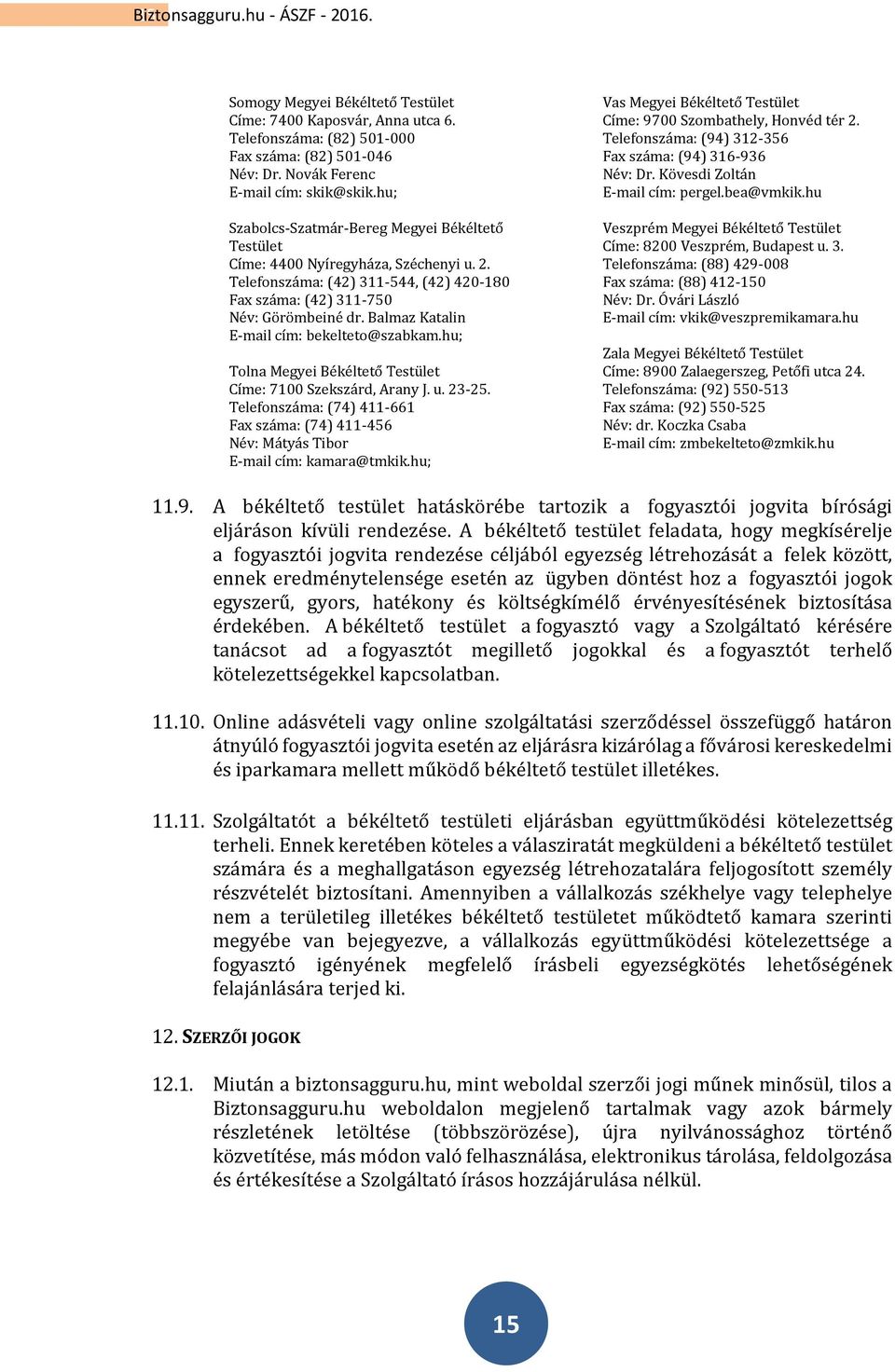 Biztonsagguru.hu - ÁSZF - 2016.

Somogy Megyei Békéltető Testület
Címe: 7400 Kaposvár, Anna utca 6.
Telefonszáma: (82) 501-000
Fax száma: (82) 501-046
Név: Dr. Novák Ferenc
E-mail cím: skik@skik.hu;

Szabolcs-Szatmár-Bereg Megyei Békéltető Testület
Címe: 4400 Nyíregyháza, Széchenyi u. 2.
Telefonszáma: (42) 311-544, (42) 420-180
Fax száma: (42) 311-750
Név: Görömbeiné dr. Balmaz Katalin
E-mail cím: bekelteto@szabkam.hu;

Tolna Megyei Békéltető Testület
Címe: 7100 Szekszárd, Arany J. u. 23-25.
Telefonszáma: (74) 411-661
Fax száma: (74) 411-456
Név: Mátyás Tibor
E-mail cím: kamara@tmkik.hu;

Vas Megyei Békéltető Testület
Címe: 9700 Szombathely, Honvéd tér 2.
Telefonszáma: (94) 312-356
Fax száma: (94) 316-936
Név: Dr. Kövesdi Zoltán
E-mail cím: pergel.bea@vmkik.hu

Veszprém Megyei Békéltető Testület
Címe: 8200 Veszprém, Budapest u. 3.
Telefonszáma: (88) 429-008
Fax száma: (88) 412-150
Név: Dr. Óvári László
E-mail cím: vkik@veszpremikamara.hu

Zala Megyei Békéltető Testület
Címe: 8900 Zalaegerszeg, Petőfi utca 24.
Telefonszáma: (92) 550-513
Fax száma: (92) 550-525
Név: dr. Koczka Csaba
E-mail cím: zmbekelteto@zmkik.hu

11.9. A békéltető testület hatáskörébe tartozik a fogyasztói jogvita bírósági eljáráson kívüli rendezése. A békéltető testület feladata, hogy megkísérelje a fogyasztói jogvita rendezése céljából egyezség létrehozását a felek között, ennek eredménytelensége esetén az ügyben döntést hoz a fogyasztói jogok egyszerű, gyors, hatékony és költségkímélő érvényesítésének biztosítása érdekében. A békéltető testület a fogyasztó vagy a Szolgáltató kérésére tanácsot ad a fogyasztót megillető jogokkal és a fogyasztót terhelő kötelezettségekkel kapcsolatban.

11.10. Online adásvételi vagy online szolgáltatási szerződéssel összefüggő határon átnyúló fogyasztói jogvita esetén az eljárásra kizárólag a fővárosi kereskedelmi és iparkamara mellett működő békéltető testület illetékes.

11.11. Szolgáltatót a békéltető testületi eljárásban együttműködési kötelezettség terheli. Ennek keretében köteles a válasziratát megküldeni a békéltető testület számára és a meghallgatáson egyezség létrehozatalára feljogosított személy részvételét biztosítani. Amennyiben a vállalkozás székhelye vagy telephelye nem a területileg illetékes békéltető testületet működtető kamara szerinti megyébe van bejegyezve, a vállalkozás együttműködési kötelezettsége a fogyasztó igényének megfelelő írásbeli egyezségkötés lehetőségének felajánlására terjed ki.

12. SZERZŐI JOGOK

12.1. Miután a biztonsagguru.hu, mint weboldal szerzői jogi műnek minősül, tilos a Biztonsagguru.hu weboldalon megjelenő tartalmak vagy azok bármely részletének letöltése (többszörözése), újra nyilvánossághoz történő közvetítése, más módon való felhasználása, elektronikus tárolása, feldolgozása és értékesítése a Szolgáltató írásos hozzájárulása nélkül.

15